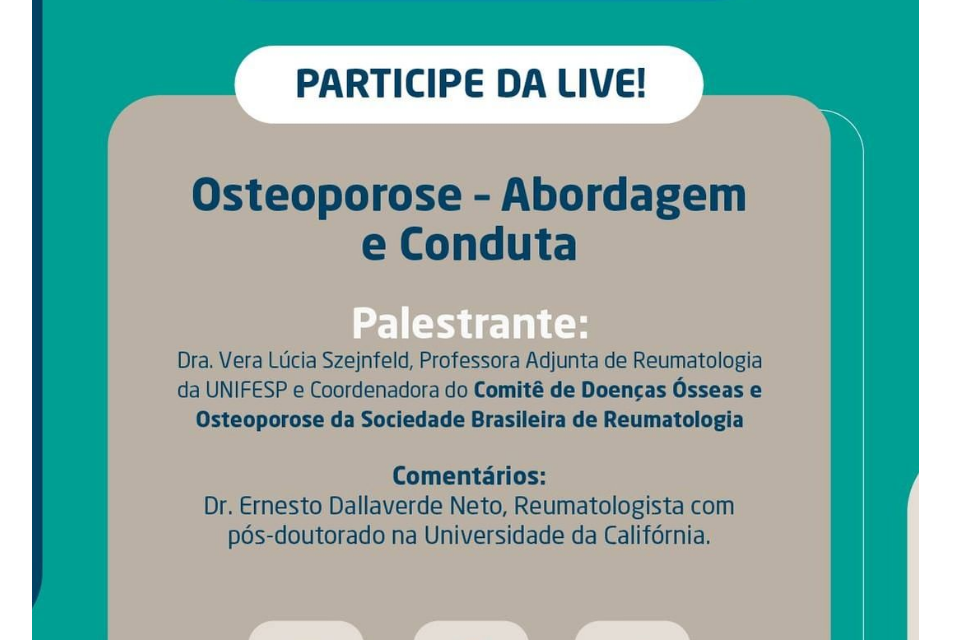 PARTICIPE DA LIVE!

Osteoporose - Abordagem e Conduta

Palestrante:
Dra. Vera Lúcia Szejnfeld, Professora Adjunta de Reumatologia da UNIFESP e Coordenadora do Comitê de Doenças Ósseas e Osteoporose da Sociedade Brasileira de Reumatologia

Comentários:
Dr. Ernesto Dallaverde Neto, Reumatologista com pós-doutorado na Universidade da Califórnia.